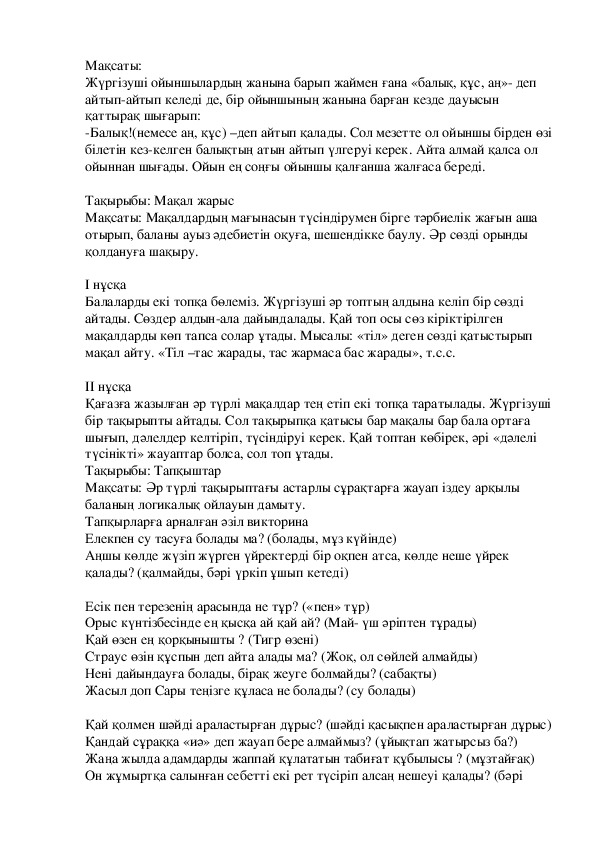 Мақсаты:
Жүргізуші ойыншылардың жанына барып жаймен ғана «балық, құс, аң»- деп айтып-айтып келеді де, бір ойыншының жанына барған кезде дауысын қаттырақ шығарып:
-Балық!(немесе аң, құс) –деп айтып қалады. Сол мезетте ол ойыншы бірден өзі білетін кез-келген балықтың атын айтып үлгеруі керек. Айта алмай қалса ол ойыннан шығады. Ойын ең соңғы ойыншы қалғанша жалғаса береді.

Тақырыбы: Мақал жарыс
Мақсаты: Мақалдардың мағынасын түсіндірумен бірге тәрбиелік жағын аша отырып, баланы ауыз әдебиетін оқуға, шешендікке баулу. Әр сөзді орынды қолдануға шақыру.

I нұсқа
Балаларды екі топқа бөлеміз. Жүргізуші әр топтың алдына келіп бір сөзді айтады. Сөздер алдын-ала дайындалады. Қай топ осы сөз кіріктірілген мақалдарды көп тапса солар ұтады. Мысалы: «тіл» деген сөзді қатыстырып мақал айту. «Тіл –тас жарады, тас жармаса бас жарады», т.с.с.

II нұсқа
Қағазға жазылған әр түрлі мақалдар тең етіп екі топқа таратылады. Жүргізуші бір тақырыпты айтады. Сол тақырыпқа қатысы бар мақалы бар бала ортаға шығып, дәлелдер келтіріп, түсіндіруі керек. Қай топтан көбірек, әрі «дәлелі түсінікті» жауаптар болса, сол топ ұтады.
Тақырыбы: Тапқыштар
Мақсаты: Әр түрлі тақырыптағы астарлы сұрақтарға жауап іздеу арқылы баланың логикалық ойлауын дамыту.
Тапқырларға арналған әзіл викторина
Елекпен су тасуға болады ма? (болады, мұз күйінде)
Аңшы көлде жүзіп жүрген үйректерді бір оқпен атса, көлде неше үйрек қалады? (қалмайды, бәрі үркіп ұшып кетеді)

Есік пен терезенің арасында не тұр? («пен» тұр)
Орыс күнтізбесінде ең қысқа ай қай ай? (Май- үш әріптен тұрады)
Қай өзен ең қорқынышты ? (Тигр өзені)
Страус өзін құспын деп айта алады ма? (Жоқ, ол сөйлей алмайды)
Нені дайындауға болады, бірақ жеуге болмайды? (сабақты)
Жасыл доп Сары теңізге құласа не болады? (су болады)

Қай қолмен шәйді араластырған дұрыс? (шәйді қасықпен араластырған дұрыс)
Қандай сұраққа «иә» деп жауап бере алмаймыз? (ұйықтап жатырсыз ба?)
Жаңа жылда адамдарды жаппай құлататын табиғат құбылысы ? (мұзтайғақ)
Он жұмыртқа салынған себетті екі рет түсіріп алсаң нешеуі қалады? (бәрі